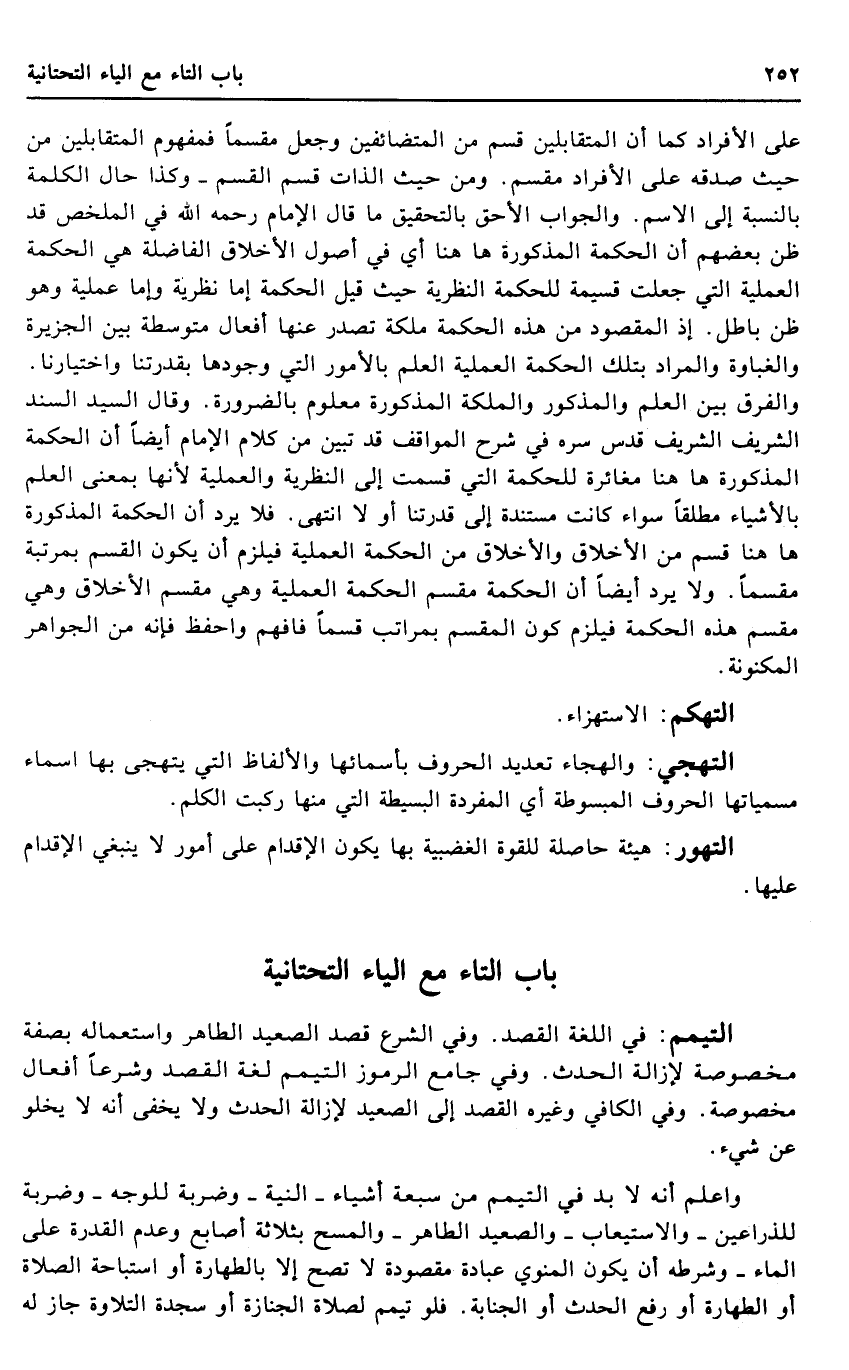 ٢٥٢ باب التاء مع الياء التحتانية

على الأفراد كما أن المتقابلين قسم من المتضائفين وجعل مقسماً فمفهوم المتقابلين من حيث صدقه على الأفراد مقسم. ومن حيث الذات قسم القسم ـ وكذا حال الكلمة بالنسبة إلى الاسم. والجواب الأحق بالتحقيق ما قال الإمام رحمه الله في الملخص قد ظن بعضهم أن الحكمة المذكورة ها هنا أي في أصول الأخلاق الفاضلة هي الحكمة العملية التي جعلت قسيمة للحكمة النظرية حيث قيل الحكمة إما نظرية وإما عملية وهو ظن باطل. إذ المقصود من هذه الحكمة ملكة تصدر عنها أفعال متوسطة بين الجزيرة والغباوة والمراد بتلك الحكمة العملية العلم بالأمور التي وجودها بقدرتنا واختيارنا. والفرق بين العلم والمذكور والملكة المذكورة معلوم بالضرورة. وقال السيد السند الشريف الشريف قدس سره في شرح المواقف قد تبين من كلام الإمام أيضاً أن الحكمة المذكورة ها هنا مغائرة للحكمة التي قسمت إلى النظرية والعملية لأنها بمعنى العلم بالأشياء مطلقاً سواء كانت مستندة إلى قدرتنا أو لا انتهى. فلا يرد أن الحكمة المذكورة ها هنا قسم من الأخلاق والأخلاق من الحكمة العملية فيلزم أن يكون القسم بمرتبة مقسماً. ولا يرد أيضاً أن الحكمة مقسم الحكمة العملية وهي مقسم الأخلاق وهي مقسم هذه الحكمة فيلزم كون المقسم بمراتب قسماً فافهم واحفظ فإنه من الجواهر المكنونة.

التهكم: الاستهزاء.

التهجي: والهجاء تعديد الحروف بأسمائها والألفاظ التي يتهجى بها اسماء مسمياتها الحروف المبسوطة أي المفردة البسيطة التي منها ركبت الكلم.

التهور: هيئة حاصلة للقوة الغضبية بها يكون الإقدام على أمور لا ينبغي الإقدام عليها.

باب التاء مع الياء التحتانية

التيمم: في اللغة القصد. وفي الشرع قصد الصعيد الطاهر واستعماله بصفة مخصوصة لإزالة الحدث. وفي جامع الرموز التيمم لغة القصد وشرعاً أفعال مخصوصة. وفي الكافي وغيره القصد إلى الصعيد لإزالة الحدث ولا يخفى أنه لا يخلو عن شيء.

واعلم أنه لا بد في التيمم من سبعة أشياء ـ النية ـ وضربة للوجه ـ وضربة للذراعين ـ والاستيعاب ـ والصعيد الطاهر ـ والمسح بثلاثة أصابع وعدم القدرة على الماء ـ وشرطه أن يكون المنوي عبادة مقصودة لا تصح إلا بالطهارة أو استباحة الصلاة أو الطهارة أو رفع الحدث أو الجنابة. فلو تيمم لصلاة الجنازة أو سجدة التلاوة جاز له